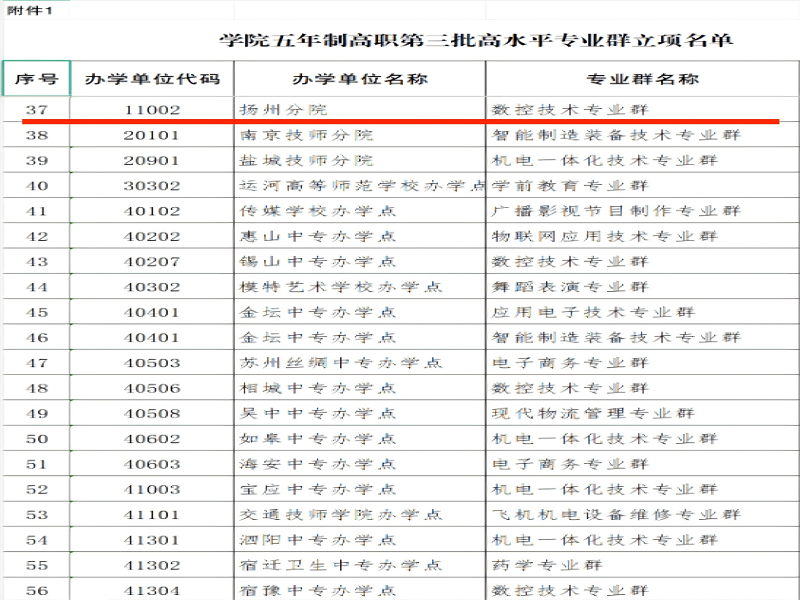 附件1

学院五年制高职第三批高水平专业群立项名单

| 序号 | 办学单位代码 | 办学单位名称 | 专业群名称 |
|---|---|---|---|
| 37 | 11002 | 扬州分院 | 数控技术专业群 |
| 38 | 20101 | 南京技师分院 | 智能制造装备技术专业群 |
| 39 | 20901 | 盐城技师分院 | 机电一体化技术专业群 |
| 40 | 30302 | 运河高等师范学校办学点 | 学前教育专业群 |
| 41 | 40102 | 传媒学校办学点 | 广播影视节目制作专业群 |
| 42 | 40202 | 惠山中专办学点 | 物联网应用技术专业群 |
| 43 | 40207 | 锡山中专办学点 | 数控技术专业群 |
| 44 | 40302 | 模特艺术学校办学点 | 舞蹈表演专业群 |
| 45 | 40401 | 金坛中专办学点 | 应用电子技术专业群 |
| 46 | 40401 | 金坛中专办学点 | 智能制造装备技术专业群 |
| 47 | 40503 | 苏州丝绸中专办学点 | 电子商务专业群 |
| 48 | 40506 | 相城中专办学点 | 数控技术专业群 |
| 49 | 40508 | 吴中中专办学点 | 现代物流管理专业群 |
| 50 | 40602 | 如皋中专办学点 | 机电一体化技术专业群 |
| 51 | 40603 | 海安中专办学点 | 电子商务专业群 |
| 52 | 41003 | 宝应中专办学点 | 机电一体化技术专业群 |
| 53 | 41101 | 交通技师学院办学点 | 飞机机电设备维修专业群 |
| 54 | 41301 | 泗阳中专办学点 | 机电一体化技术专业群 |
| 55 | 41302 | 宿迁卫生中专办学点 | 药学专业群 |
| 56 | 41304 | 宿豫中专办学点 | 数控技术专业群 |